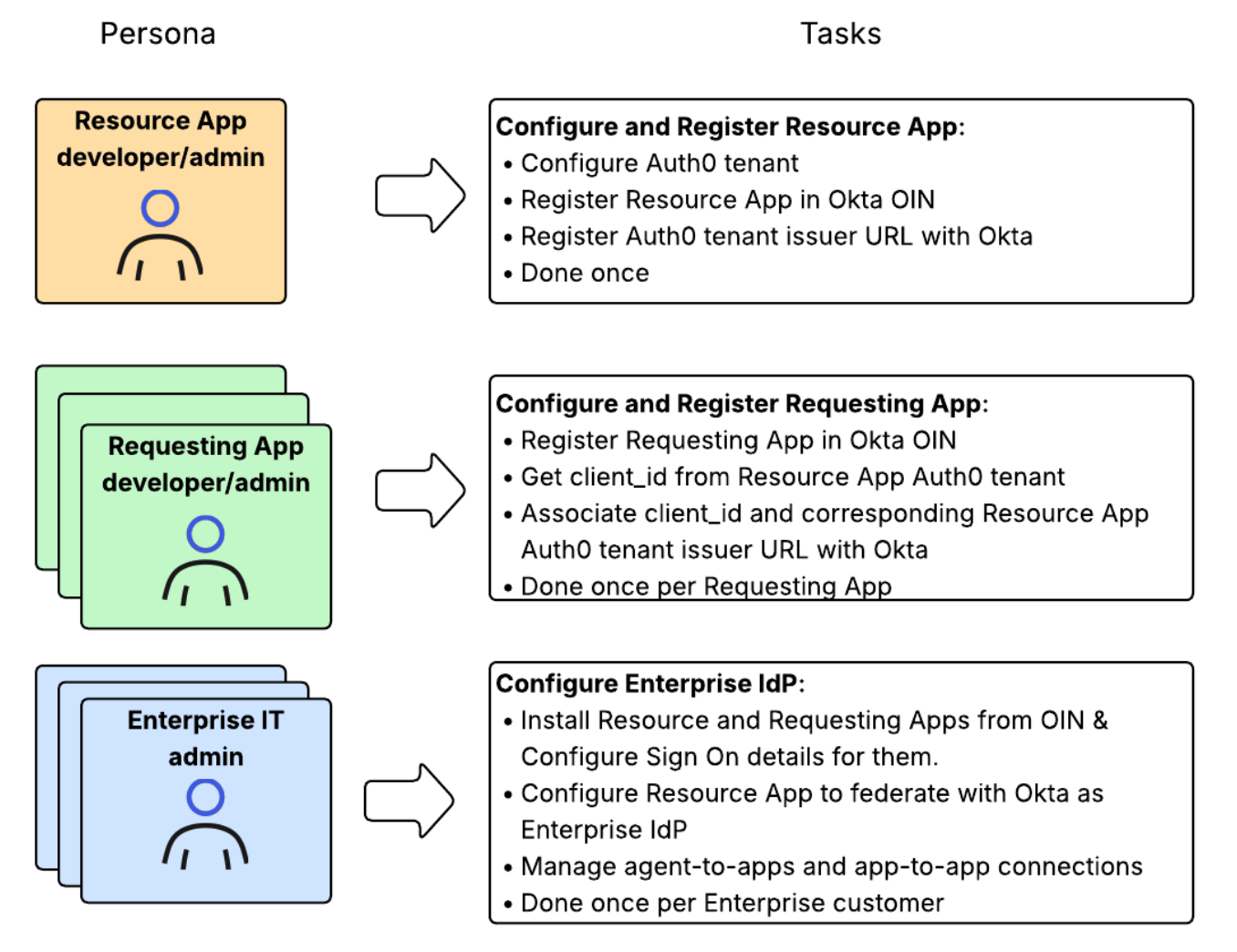 Persona

Tasks

Resource App developer/admin

Configure and Register Resource App:
• Configure Auth0 tenant
• Register Resource App in Okta OIN
• Register Auth0 tenant issuer URL with Okta
• Done once

Requesting App developer/admin

Configure and Register Requesting App:
• Register Requesting App in Okta OIN
• Get client_id from Resource App Auth0 tenant
• Associate client_id and corresponding Resource App Auth0 tenant issuer URL with Okta
• Done once per Requesting App

Enterprise IT admin

Configure Enterprise IdP:
• Install Resource and Requesting Apps from OIN & Configure Sign On details for them.
• Configure Resource App to federate with Okta as Enterprise IdP
• Manage agent-to-apps and app-to-app connections
• Done once per Enterprise customer